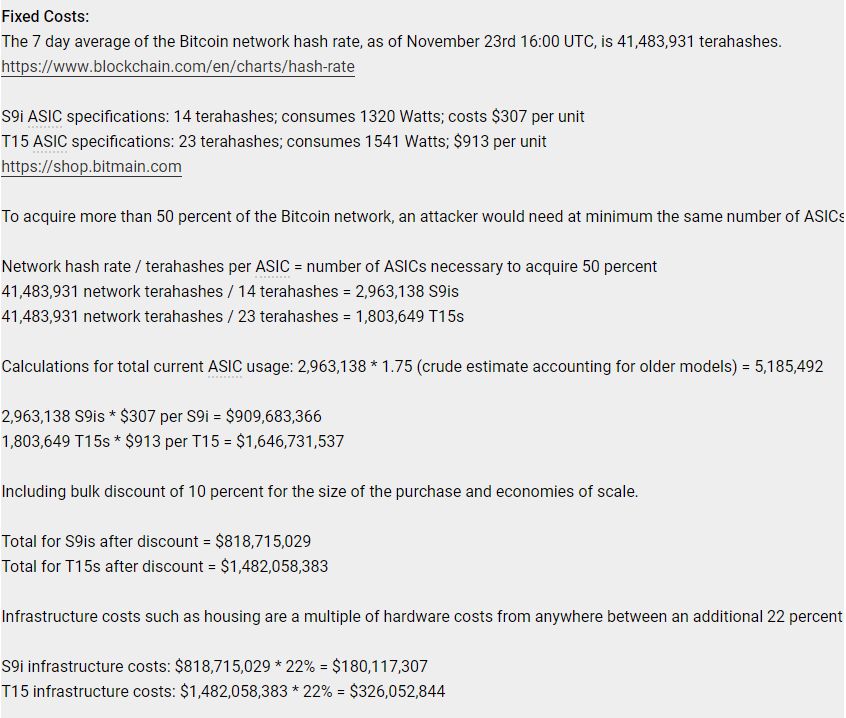 Fixed Costs:
The 7 day average of the Bitcoin network hash rate, as of November 23rd 16:00 UTC, is 41,483,931 terahashes.
https://www.blockchain.com/en/charts/hash-rate

S9i ASIC specifications: 14 terahashes; consumes 1320 Watts; costs $307 per unit
T15 ASIC specifications: 23 terahashes; consumes 1541 Watts; $913 per unit
https://shop.bitmain.com

To acquire more than 50 percent of the Bitcoin network, an attacker would need at minimum the same number of ASICs

Network hash rate / terahashes per ASIC = number of ASICs necessary to acquire 50 percent
41,483,931 network terahashes / 14 terahashes = 2,963,138 S9is
41,483,931 network terahashes / 23 terahashes = 1,803,649 T15s

Calculations for total current ASIC usage: 2,963,138 * 1.75 (crude estimate accounting for older models) = 5,185,492

2,963,138 S9is * $307 per S9i = $909,683,366
1,803,649 T15s * $913 per T15 = $1,646,731,537

Including bulk discount of 10 percent for the size of the purchase and economies of scale.

Total for S9is after discount = $818,715,029
Total for T15s after discount = $1,482,058,383

Infrastructure costs such as housing are a multiple of hardware costs from anywhere between an additional 22 percent

S9i infrastructure costs: $818,715,029 * 22% = $180,117,307
T15 infrastructure costs: $1,482,058,383 * 22% = $326,052,844